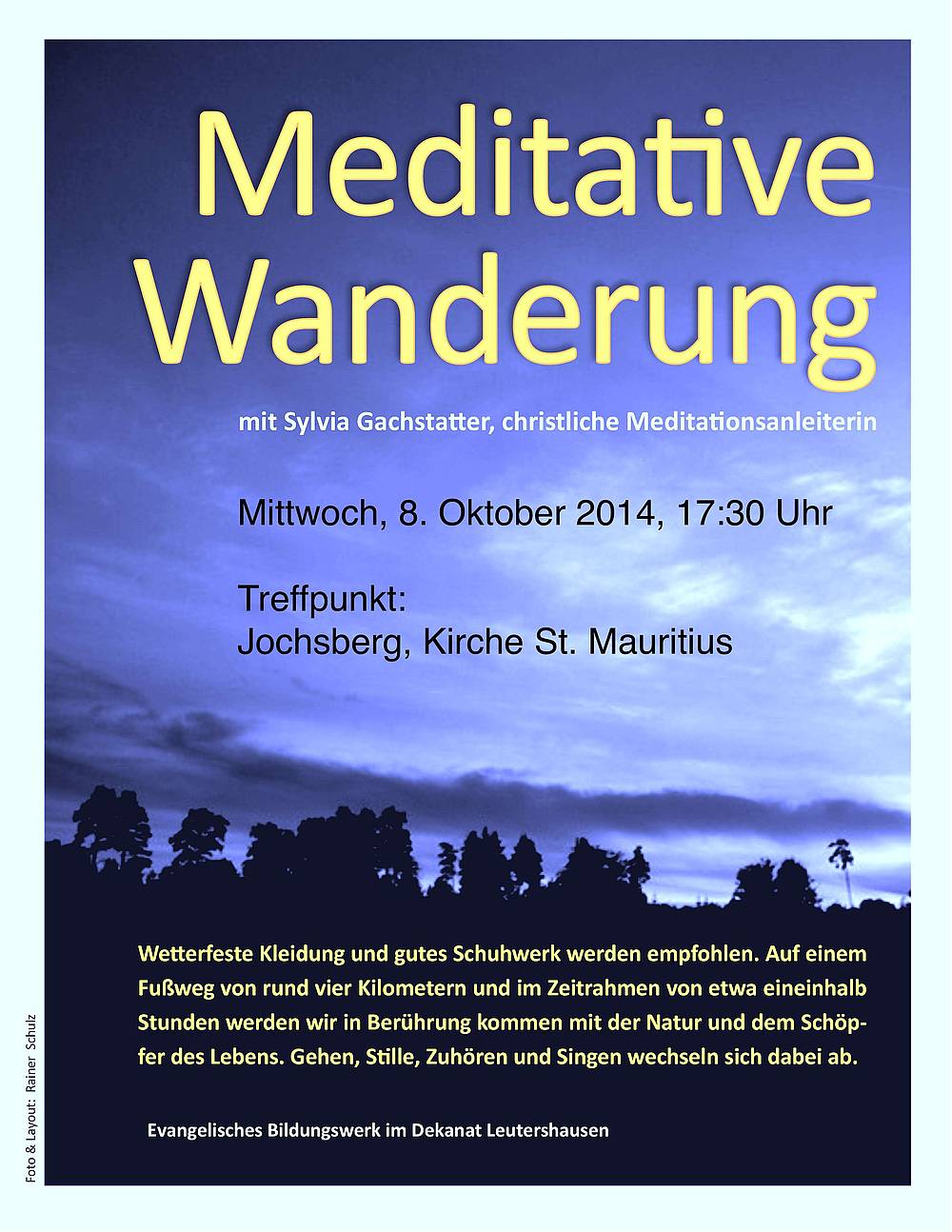 Meditative Wanderung

mit Sylvia Gachstatter, christliche Meditationsanleiterin

Mittwoch, 8. Oktober 2014, 17:30 Uhr

Treffpunkt:
Jochsberg, Kirche St. Mauritius

Wetterfeste Kleidung und gutes Schuhwerk werden empfohlen. Auf einem Fußweg von rund vier Kilometern und im Zeitrahmen von etwa eineinhalb Stunden werden wir in Berührung kommen mit der Natur und dem Schöpfer des Lebens. Gehen, Stille, Zuhören und Singen wechseln sich dabei ab.

Evangelisches Bildungswerk im Dekanat Leutershausen

Foto & Layout: Rainer Schulz